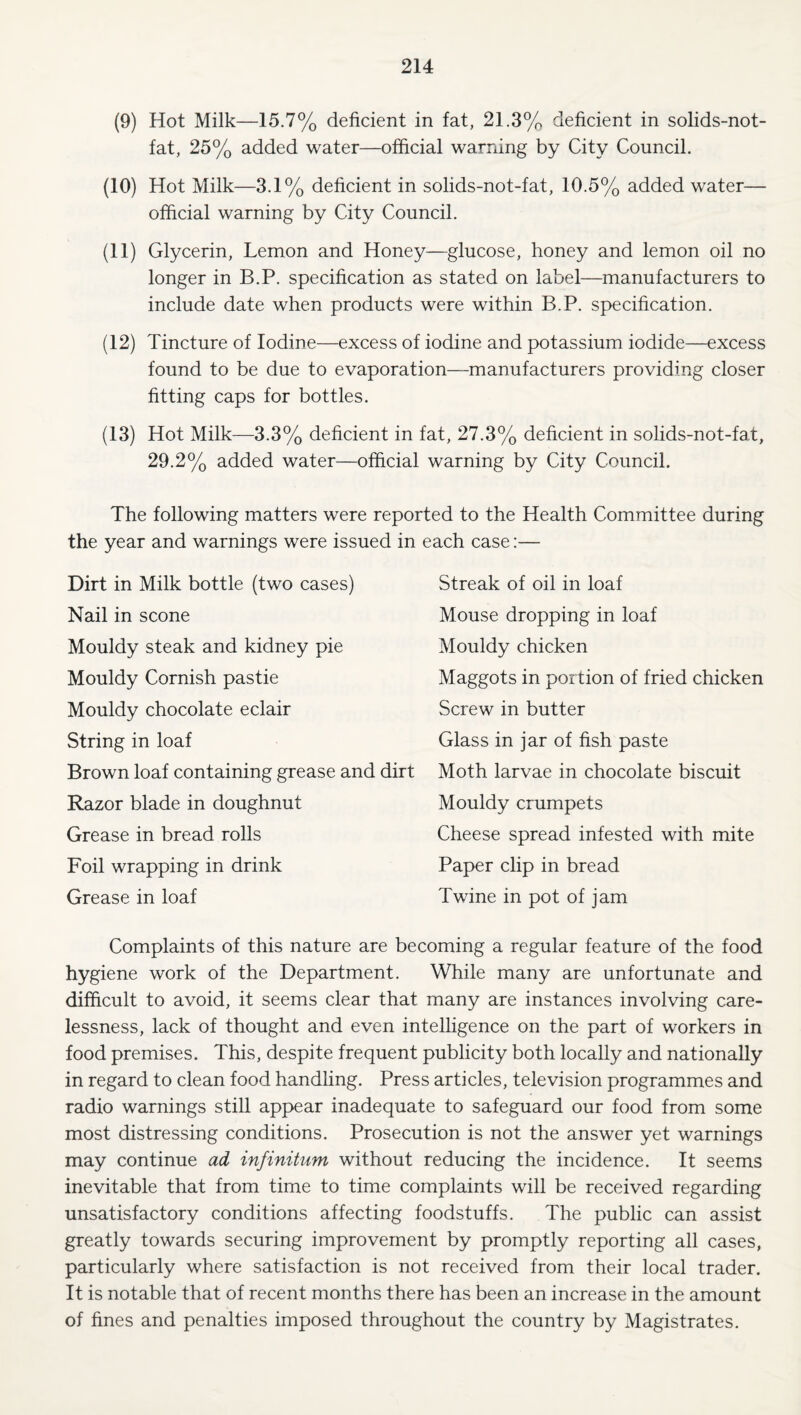 214

(9) Hot Milk—15.7% deficient in fat, 21.3% deficient in solids-not-fat, 25% added water—official warning by City Council.

(10) Hot Milk—3.1% deficient in solids-not-fat, 10.5% added water—official warning by City Council.

(11) Glycerin, Lemon and Honey—glucose, honey and lemon oil no longer in B.P. specification as stated on label—manufacturers to include date when products were within B.P. specification.

(12) Tincture of Iodine—excess of iodine and potassium iodide—excess found to be due to evaporation—manufacturers providing closer fitting caps for bottles.

(13) Hot Milk—3.3% deficient in fat, 27.3% deficient in solids-not-fat, 29.2% added water—official warning by City Council.

The following matters were reported to the Health Committee during the year and warnings were issued in each case:—

Dirt in Milk bottle (two cases)
Nail in scone
Mouldy steak and kidney pie
Mouldy Cornish pastie
Mouldy chocolate eclair
String in loaf
Brown loaf containing grease and dirt
Razor blade in doughnut
Grease in bread rolls
Foil wrapping in drink
Grease in loaf

Streak of oil in loaf
Mouse dropping in loaf
Mouldy chicken
Maggots in portion of fried chicken
Screw in butter
Glass in jar of fish paste
Moth larvae in chocolate biscuit
Mouldy crumpets
Cheese spread infested with mite
Paper clip in bread
Twine in pot of jam

Complaints of this nature are becoming a regular feature of the food hygiene work of the Department. While many are unfortunate and difficult to avoid, it seems clear that many are instances involving carelessness, lack of thought and even intelligence on the part of workers in food premises. This, despite frequent publicity both locally and nationally in regard to clean food handling. Press articles, television programmes and radio warnings still appear inadequate to safeguard our food from some most distressing conditions. Prosecution is not the answer yet warnings may continue ad infinitum without reducing the incidence. It seems inevitable that from time to time complaints will be received regarding unsatisfactory conditions affecting foodstuffs. The public can assist greatly towards securing improvement by promptly reporting all cases, particularly where satisfaction is not received from their local trader. It is notable that of recent months there has been an increase in the amount of fines and penalties imposed throughout the country by Magistrates.